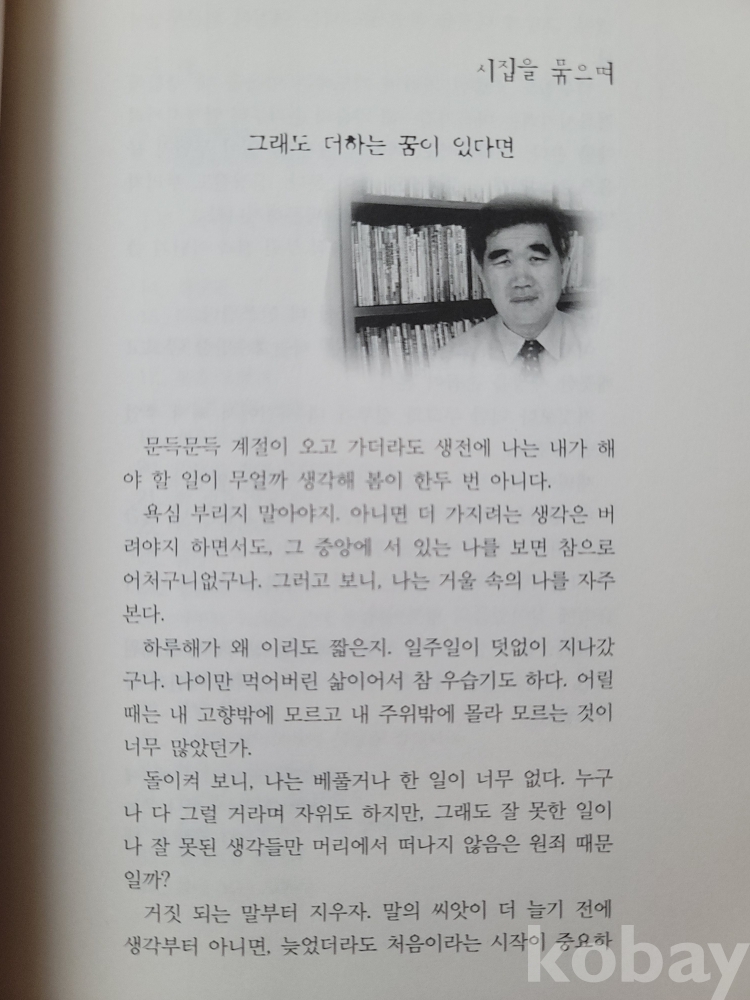 시집을 묶으며

그래도 더하는 꿈이 있다면

문득문득 계절이 오고 가더라도 생전에 나는 내가 해야 할 일이 무얼까 생각해 봄이 한두 번 아니다.

욕심 부리지 말아야지. 아니면 더 가지려는 생각은 버려야지 하면서도, 그 중앙에 서 있는 나를 보면 참으로 어처구니없구나. 그러고 보니, 나는 거울 속의 나를 자주 본다.

하루해가 왜 이리도 짧은지. 일주일이 덧없이 지나갔구나. 나이만 먹어버린 삶이어서 참 우습기도 하다. 어릴 때는 내 고향밖에 모르고 내 주위밖에 몰라 모르는 것이 너무 많았던가.

돌이켜 보니, 나는 베풀거나 한 일이 너무 없다. 누구나 다 그럴 거라며 자위도 하지만, 그래도 잘 못한 일이나 잘 못된 생각들만 머리에서 떠나지 않음은 원죄 때문일까?

거짓 되는 말부터 지우자. 말의 씨앗이 더 늘기 전에 생각부터 아니면, 늦었더라도 처음이라는 시작이 중요하

kobay